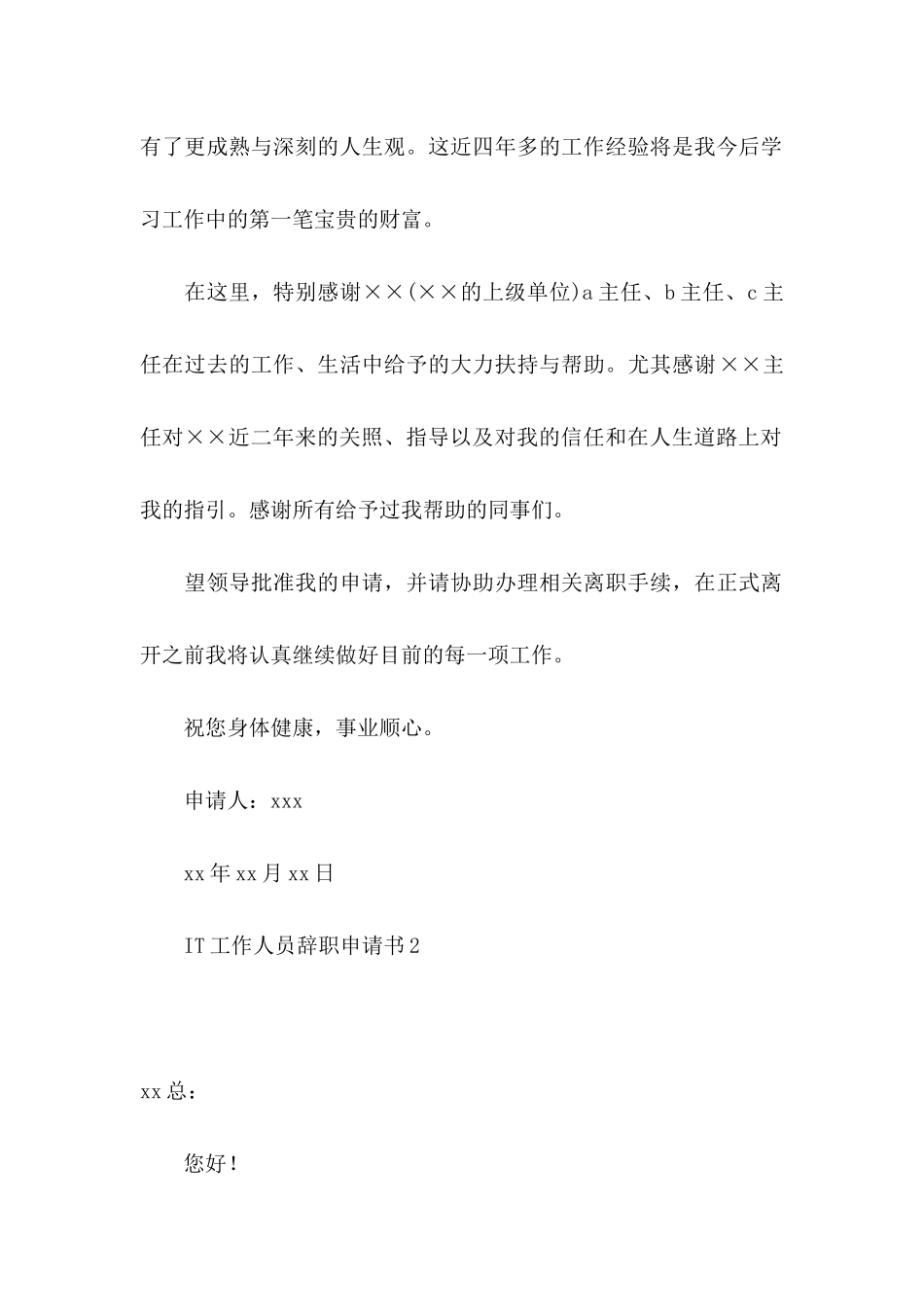 有了更成熟与深刻的人生观。这近四年多的工作经验将是我今后学习工作中的第一笔宝贵的财富。

在这里，特别感谢××(××的上级单位)a主任、b主任、c主任在过去的工作、生活中给予的大力扶持与帮助。尤其感谢××主任对××近二年来的关照、指导以及对我的信任和在人生道路上对我的指引。感谢所有给予过我帮助的同事们。

望领导批准我的申请，并请协助办理相关离职手续，在正式离开之前我将认真继续做好目前的每一项工作。

祝您身体健康，事业顺心。

申请人：xxx

xx年xx月xx日

IT工作人员辞职申请书2

xx总：

您好！